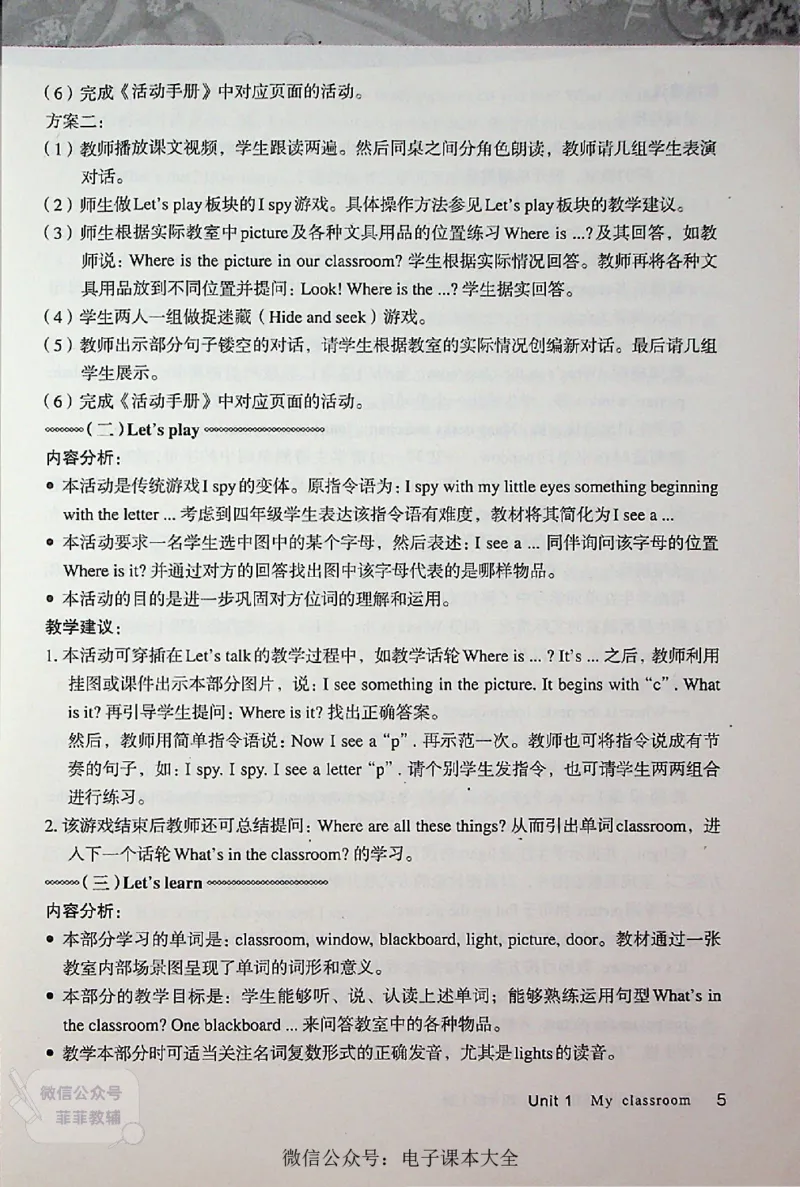 （6）完成《活动手册》中对应页面的活动。

方案二：

（1）教师播放课文视频，学生跟读两遍。然后同桌之间分角色朗读，教师请几组学生表演对话。

（2）师生做Let's play板块的I spy游戏。具体操作方法参见Let's play板块的教学建议。

（3）师生根据实际教室中picture及各种文具用品的位置练习Where is ...?及其回答，如教师说：Where is the picture in our classroom? 学生根据实际情况回答。教师再将各种文具用品放到不同位置并提问：Look! Where is the ...? 学生据实回答。

（4）学生两人一组做捉迷藏（Hide and seek）游戏。

（5）教师出示部分句子镂空的对话，请学生根据教室的实际情况创编新对话。最后请几组学生展示。

（6）完成《活动手册》中对应页面的活动。

（二）Let's play

内容分析：

• 本活动是传统游戏I spy的变体。原指令语为：I spy with my little eyes something beginning with the letter ... 考虑到四年级学生表达该指令语有难度，教材将其简化为I see a ...

• 本活动要求一名学生选中图中的某个字母，然后表述：I see a ... 同伴询问该字母的位置Where is it? 并通过对方的回答找出图中该字母代表的是哪样物品。

• 本活动的目的是进一步巩固对方位词的理解和运用。

教学建议：

1. 本活动可穿插在Let's talk的教学过程中，如教学话轮Where is ... ? It's ... 之后，教师利用挂图或课件出示本部分图片，说：I see something in the picture. It begins with "c". What is it? 再引导学生提问：Where is it? 找出正确答案。

然后，教师用简单指令语说：Now I see a "p". 再示范一次。教师也可将指令说成有节奏的句子，如：I spy. I spy. I see a letter "p". 请个别学生发指令，也可请学生两两组合进行练习。

2. 该游戏结束后教师还可总结提问：Where are all these things? 从而引出单词classroom，进入下一个话轮What's in the classroom? 的学习。

（三）Let's learn

内容分析：

• 本部分学习的单词是：classroom, window, blackboard, light, picture, door。教材通过一张教室内部场景图呈现了单词的词形和意义。

• 本部分的教学目标是：学生能够听、说、认读上述单词；能够熟练运用句型What's in the classroom? One blackboard ... 来问答教室中的各种物品。

• 教学本部分时可适当关注名词复数形式的正确发音，尤其是lights的读音。

微信公众号
菲菲教辅

Unit 1 My classroom 5

微信公众号：电子课本大全